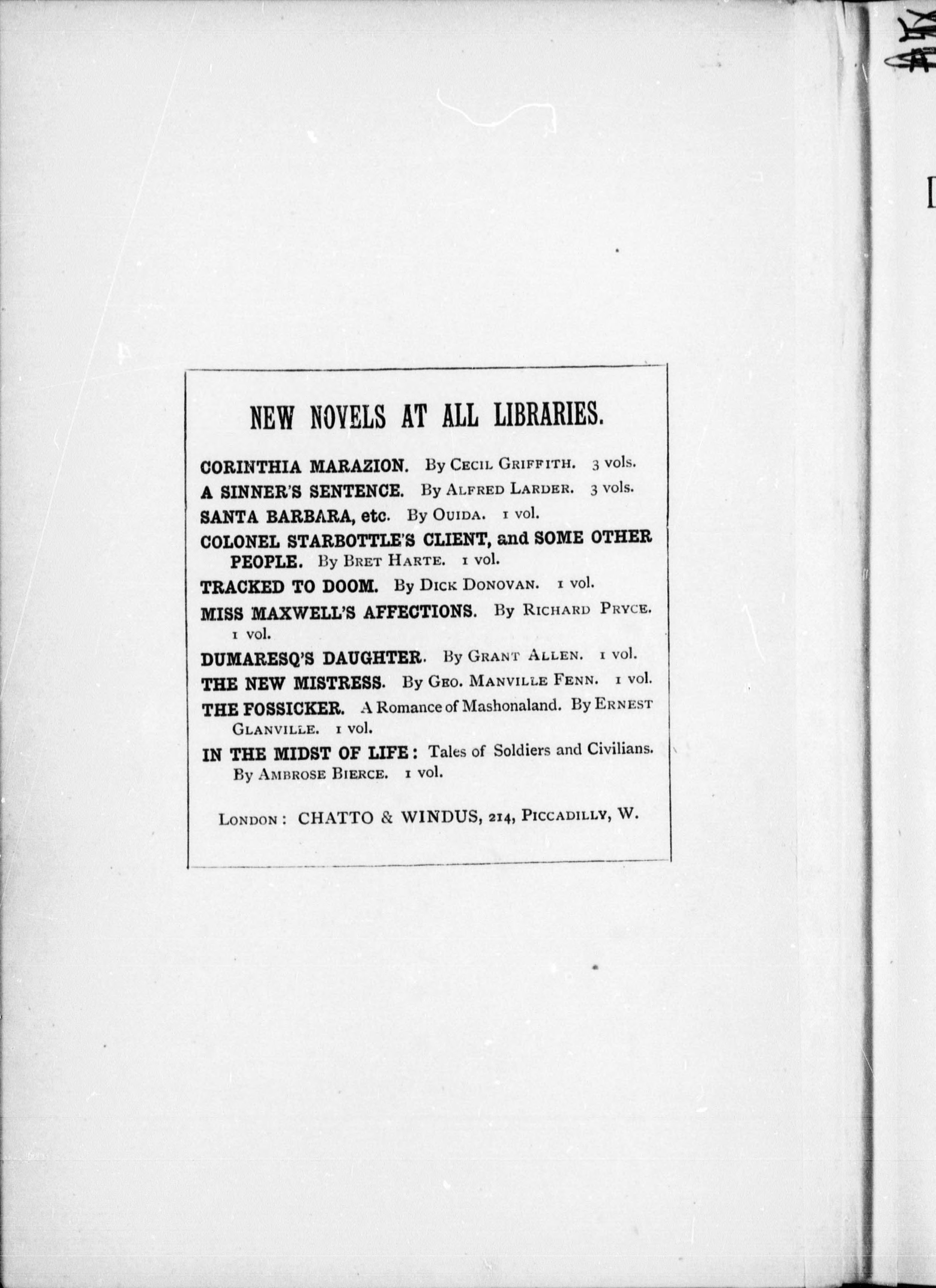 NEW NOVELS AT ALL LIBRARIES.

CORINTHIA MARAZION. By CECIL GRIFFITH. 3 vols.

A SINNER'S SENTENCE. By ALFRED LARDER. 3 vols.

SANTA BARBARA, etc. By OUIDA. 1 vol.

COLONEL STARBOTTLE'S CLIENT, and SOME OTHER PEOPLE. By BRET HARTE. 1 vol.

TRACKED TO DOOM. By DICK DONOVAN. 1 vol.

MISS MAXWELL'S AFFECTIONS. By RICHARD PRYCE. 1 vol.

DUMARESQ'S DAUGHTER. By GRANT ALLEN. 1 vol.

THE NEW MISTRESS. By GEO. MANVILLE FENN. 1 vol.

THE FOSSICKER. A Romance of Mashonaland. By ERNEST GLANVILLE. 1 vol.

IN THE MIDST OF LIFE: Tales of Soldiers and Civilians. By AMBROSE BIERCE. 1 vol.

LONDON: CHATTO & WINDUS, 214, PICCADILLY, W.